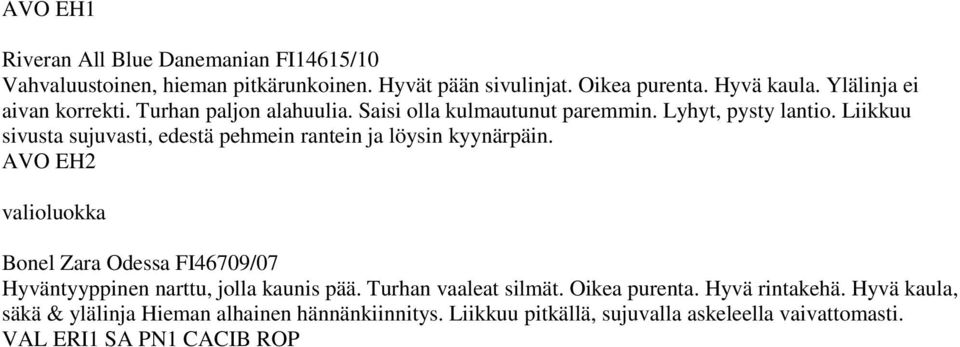 AVO EH1

Riveran All Blue Danemanian FI14615/10
Vahvaluustoinen, hieman pitkärunkoinen. Hyvät pään sivulinjat. Oikea purenta. Hyvä kaula. Ylälinja ei aivan korrekti. Turhan paljon alahuulia. Saisi olla kulmautunut paremmin. Lyhyt, pysty lantio. Liikkuu sivusta sujuvasti, edestä pehmein rantein ja löysin kyynärpäin.
AVO EH2

valioluokka

Bonel Zara Odessa FI46709/07
Hyväntyyppinen narttu, jolla kaunis pää. Turhan vaaleat silmät. Oikea purenta. Hyvä rintakehä. Hyvä kaula, säkä & ylälinja Hieman alhainen hännänkiinnitys. Liikkuu pitkällä, sujuvalla askeleella vaivattomasti.
VAL ERI1 SA PN1 CACIB ROP